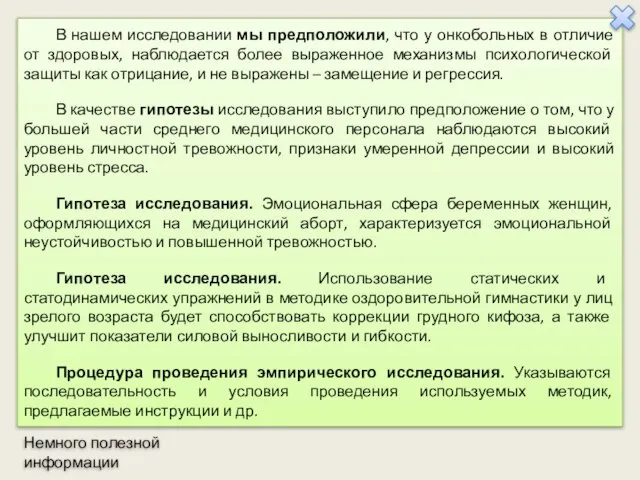 В нашем исследовании мы предположили, что у онкобольных в отличие от здоровых, наблюдается более выраженное механизмы психологической защиты как отрицание, и не выражены – замещение и регрессия.

В качестве гипотезы исследования выступило предположение о том, что у большей части среднего медицинского персонала наблюдаются высокий уровень личностной тревожности, признаки умеренной депрессии и высокий уровень стресса.

Гипотеза исследования. Эмоциональная сфера беременных женщин, оформляющихся на медицинский аборт, характеризуется эмоциональной неустойчивостью и повышенной тревожностью.

Гипотеза исследования. Использование статических и статодинамических упражнений в методике оздоровительной гимнастики у лиц зрелого возраста будет способствовать коррекции грудного кифоза, а также улучшит показатели силовой выносливости и гибкости.

Процедура проведения эмпирического исследования. Указываются последовательность и условия проведения используемых методик, предлагаемые инструкции и др.

Немного полезной информации